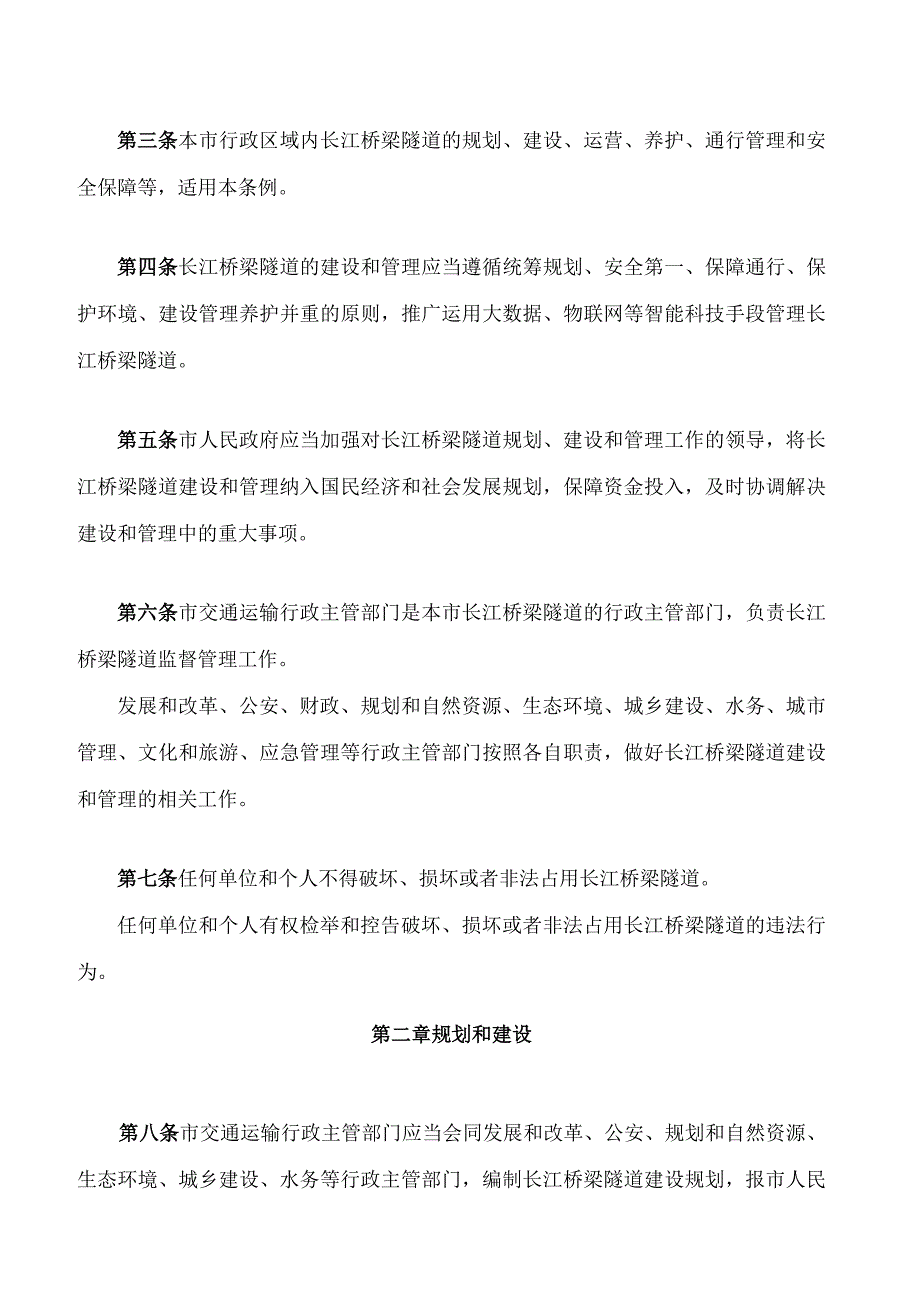 第三条本市行政区域内长江桥梁隧道的规划、建设、运营、养护、通行管理和安全保障等，适用本条例。

第四条长江桥梁隧道的建设和管理应当遵循统筹规划、安全第一、保障通行、保护环境、建设管理养护并重的原则，推广运用大数据、物联网等智能科技手段管理长江桥梁隧道。

第五条市人民政府应当加强对长江桥梁隧道规划、建设和管理工作的领导，将长江桥梁隧道建设和管理纳入国民经济和社会发展规划，保障资金投入，及时协调解决建设和管理中的重大事项。

第六条市交通运输行政主管部门是本市长江桥梁隧道的行政主管部门，负责长江桥梁隧道监督管理工作。

发展和改革、公安、财政、规划和自然资源、生态环境、城乡建设、水务、城市管理、文化和旅游、应急管理等行政主管部门按照各自职责，做好长江桥梁隧道建设和管理的相关工作。

第七条任何单位和个人不得破坏、损坏或者非法占用长江桥梁隧道。

任何单位和个人有权检举和控告破坏、损坏或者非法占用长江桥梁隧道的违法行为。

第二章规划和建设

第八条市交通运输行政主管部门应当会同发展和改革、公安、规划和自然资源、生态环境、城乡建设、水务等行政主管部门，编制长江桥梁隧道建设规划，报市人民